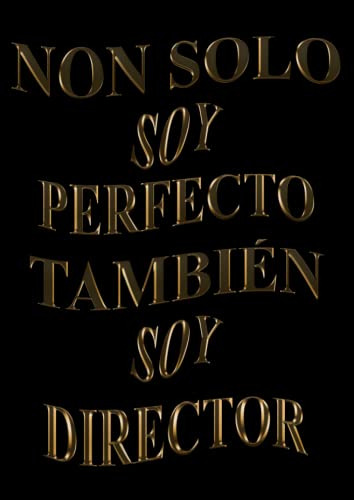 NON SOLO
SOY
PERFECTO
TAMBIÉN
SOY
DIRECTOR